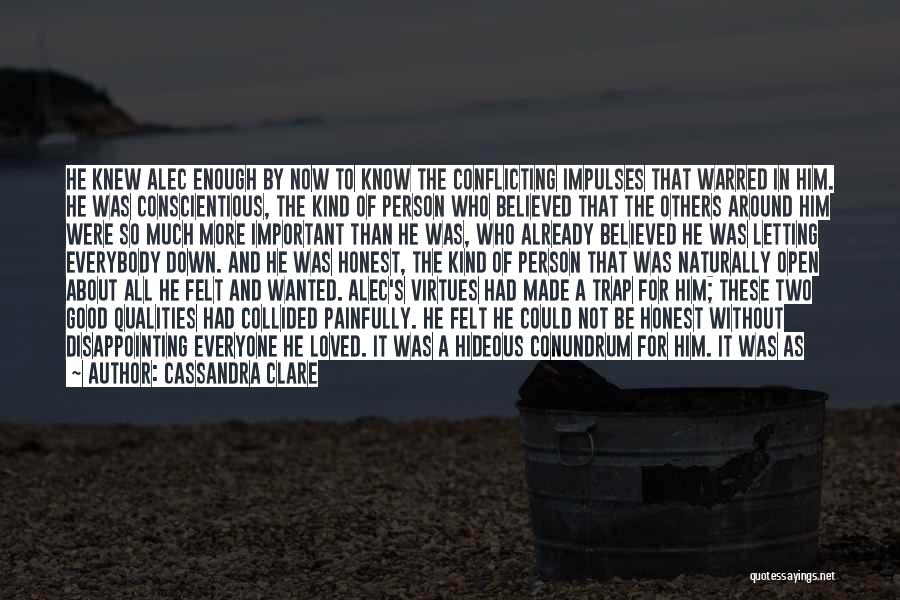 HE KNEW ALEC ENOUGH BY NOW TO KNOW THE CONFLICTING IMPULSES THAT WARRED IN HIM. HE WAS CONSCIENTIOUS, THE KIND OF PERSON WHO BELIEVED THAT THE OTHERS AROUND HIM WERE SO MUCH MORE IMPORTANT THAN HE WAS, WHO ALREADY BELIEVED HE WAS LETTING EVERYBODY DOWN. AND HE WAS HONEST, THE KIND OF PERSON THAT WAS NATURALLY OPEN ABOUT ALL HE FELT AND WANTED. ALEC'S VIRTUES HAD MADE A TRAP FOR HIM; THESE TWO GOOD QUALITIES HAD COLLIDED PAINFULLY. HE FELT HE COULD NOT BE HONEST WITHOUT DISAPPOINTING EVERYONE HE LOVED. IT WAS A HIDEOUS CONUNDRUM FOR HIM. IT WAS AS
~ AUTHOR: CASSANDRA CLARE

quotessayings.net